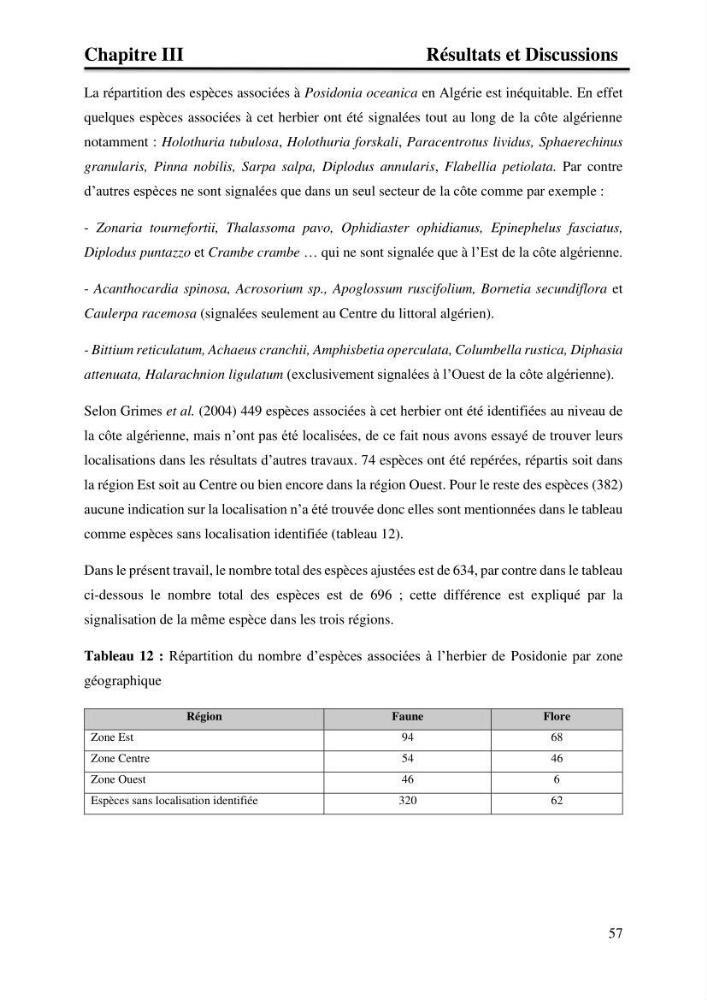 Chapitre III Résultats et Discussions

La répartition des espèces associées à Posidonia oceanica en Algérie est inéquitable. En effet quelques espèces associées à cet herbier ont été signalées tout au long de la côte algérienne notamment : Holothuria tubulosa, Holothuria forskali, Paracentrotus lividus, Sphaerechinus granularis, Pinna nobilis, Sarpa salpa, Diplodus annularis, Flabellia petiolata. Par contre d'autres espèces ne sont signalées que dans un seul secteur de la côte comme par exemple :

- Zonaria tournefortii, Thalassoma pavo, Ophidiaster ophidianus, Epinephelus fasciatus, Diplodus puntazzo et Crambe crambe … qui ne sont signalée que à l'Est de la côte algérienne.

- Acanthocardia spinosa, Acrosorium sp., Apoglossum ruscifolium, Bornetia secundiflora et Caulerpa racemosa (signalées seulement au Centre du littoral algérien).

- Bittium reticulatum, Achaeus cranchii, Amphisbetia operculata, Columbella rustica, Diphasia attenuata, Halarachnion ligulatum (exclusivement signalées à l'Ouest de la côte algérienne).

Selon Grimes et al. (2004) 449 espèces associées à cet herbier ont été identifiées au niveau de la côte algérienne, mais n'ont pas été localisées, de ce fait nous avons essayé de trouver leurs localisations dans les résultats d'autres travaux. 74 espèces ont été repérées, répartis soit dans la région Est soit au Centre ou bien encore dans la région Ouest. Pour le reste des espèces (382) aucune indication sur la localisation n'a été trouvée donc elles sont mentionnées dans le tableau comme espèces sans localisation identifiée (tableau 12).

Dans le présent travail, le nombre total des espèces ajustées est de 634, par contre dans le tableau ci-dessous le nombre total des espèces est de 696 ; cette différence est expliqué par la signalisation de la même espèce dans les trois régions.

Tableau 12 : Répartition du nombre d'espèces associées à l'herbier de Posidonie par zone géographique

| Région | Faune | Flore |
|---|---|---|
| Zone Est | 94 | 68 |
| Zone Centre | 54 | 46 |
| Zone Ouest | 46 | 6 |
| Espèces sans localisation identifiée | 320 | 62 |

57